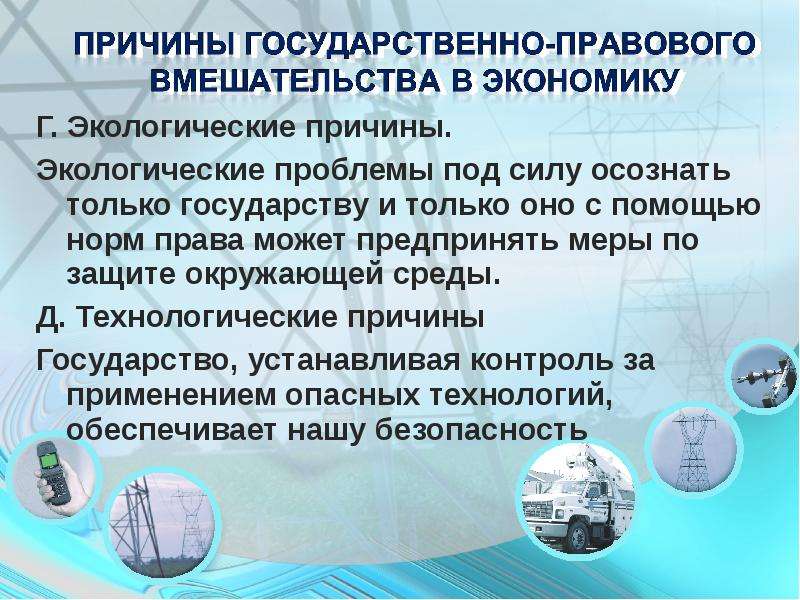 ПРИЧИНЫ ГОСУДАРСТВЕННО-ПРАВОВОГО ВМЕШАТЕЛЬСТВА В ЭКОНОМИКУ

Г. Экологические причины.

Экологические проблемы под силу осознать только государству и только оно с помощью норм права может предпринять меры по защите окружающей среды.

Д. Технологические причины

Государство, устанавливая контроль за применением опасных технологий, обеспечивает нашу безопасность